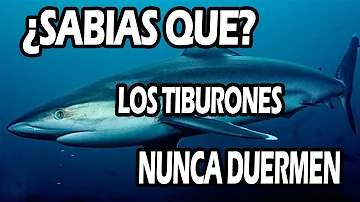 ¿SABIAS QUE?

LOS TIBURONES

NUNCA DUERMEN